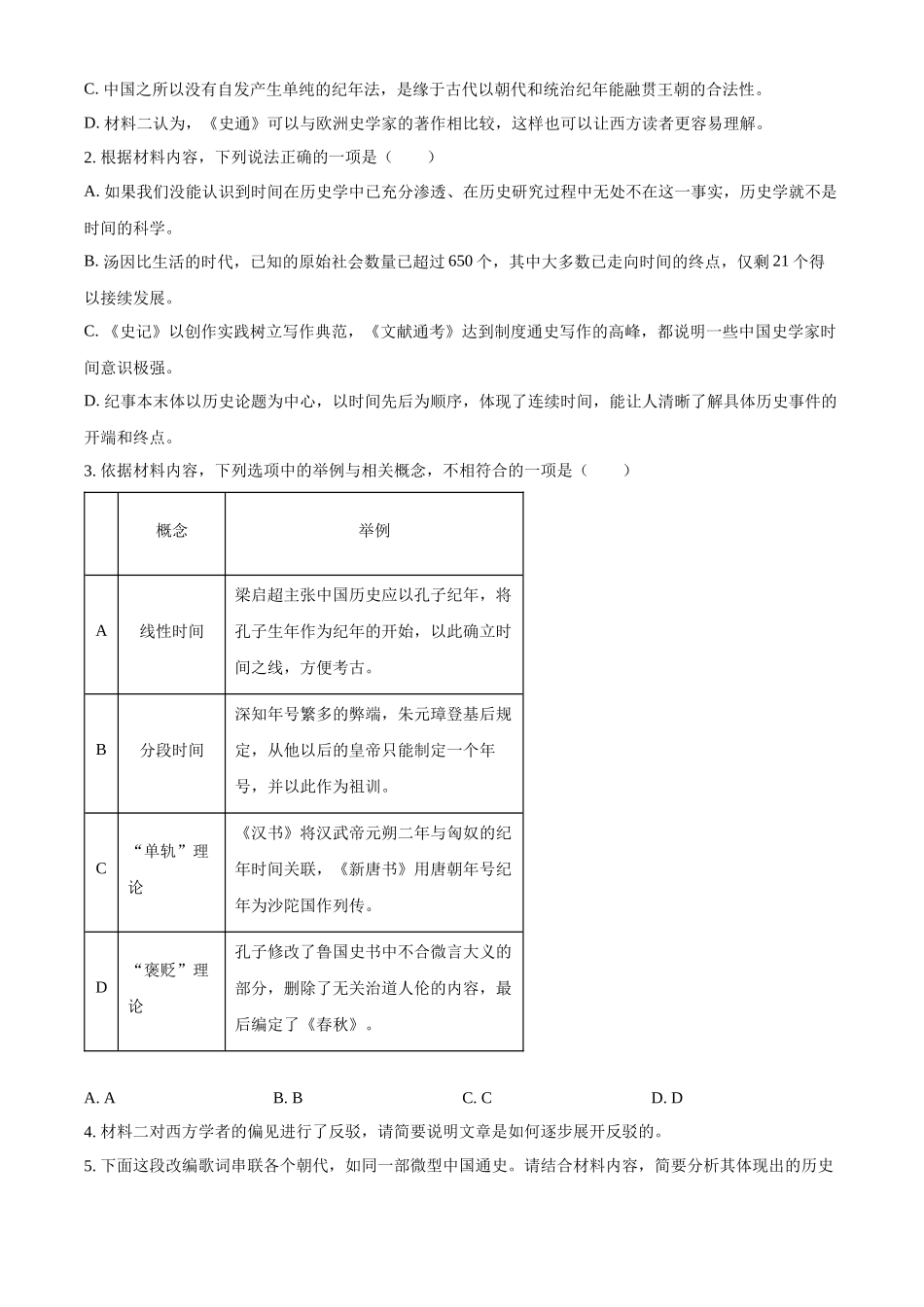 C. 中国之所以没有自发产生单纯的纪年法，是缘于古代以朝代和统治纪年能融贯王朝的合法性。

D. 材料二认为，《史通》可以与欧洲史学家的著作相比较，这样也可以让西方读者更容易理解。

2. 根据材料内容，下列说法正确的一项是（　　）

A. 如果我们没能认识到时间在历史学中已充分渗透、在历史研究过程中无处不在这一事实，历史学就不是时间的科学。

B. 汤因比生活的时代，已知的原始社会数量已超过 650 个，其中大多数已走向时间的终点，仅剩 21 个得以接续发展。

C. 《史记》以创作实践树立写作典范，《文献通考》达到制度通史写作的高峰，都说明一些中国史学家时间意识极强。

D. 纪事本末体以历史论题为中心，以时间先后为顺序，体现了连续时间，能让人清晰了解具体历史事件的开端和终点。

3. 依据材料内容，下列选项中的举例与相关概念，不相符合的一项是（　　）

|  | 概念 | 举例 |
|---|---|---|
| A | 线性时间 | 梁启超主张中国历史应以孔子纪年，将孔子生年作为纪年的开始，以此确立时间之线，方便考古。 |
| B | 分段时间 | 深知年号繁多的弊端，朱元璋登基后规定，从他以后的皇帝只能制定一个年号，并以此作为祖训。 |
| C | “单轨”理论 | 《汉书》将汉武帝元朔二年与匈奴的纪年时间关联，《新唐书》用唐朝年号纪年为沙陀国作列传。 |
| D | “褒贬”理论 | 孔子修改了鲁国史书中不合微言大义的部分，删除了无关治道人伦的内容，最后编定了《春秋》。 |

A. A　　B. B　　C. C　　D. D

4. 材料二对西方学者的偏见进行了反驳，请简要说明文章是如何逐步展开反驳的。

5. 下面这段改编歌词串联各个朝代，如同一部微型中国通史。请结合材料内容，简要分析其体现出的历史